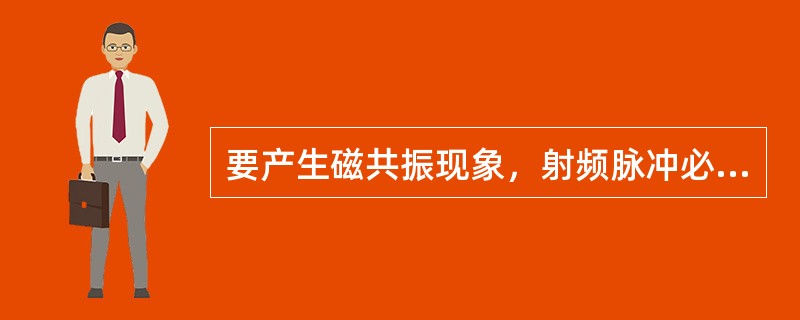 要产生磁共振现象，射频脉冲必...